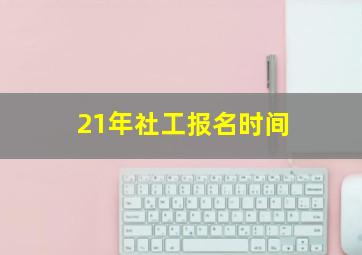 21年社工报名时间